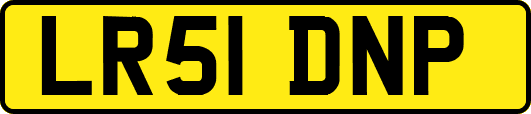 LR51 DNP